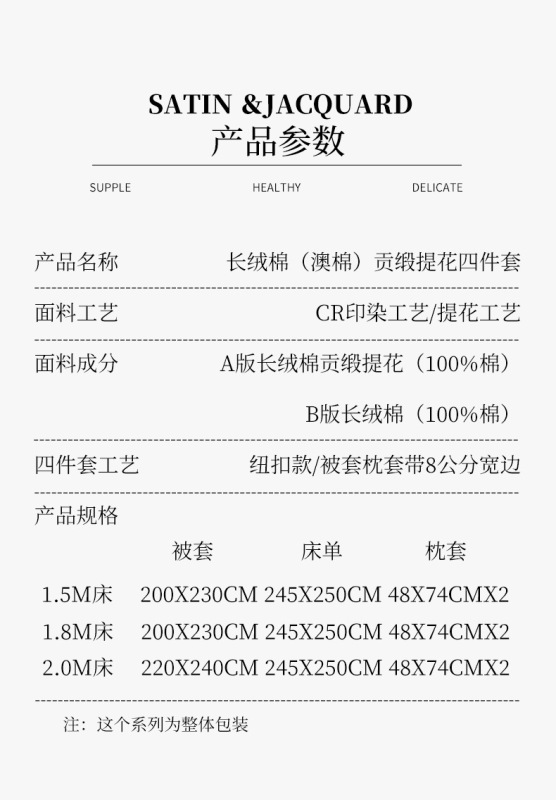 SATIN &JACQUARD
产品参数

SUPPLE HEALTHY DELICATE

产品名称 长绒棉（澳棉）贡缎提花四件套

面料工艺 CR印染工艺/提花工艺

面料成分 A版长绒棉贡缎提花（100%棉）

B版长绒棉（100%棉）

四件套工艺 纽扣款/被套枕套带8公分宽边

产品规格

|  | 被套 | 床单 | 枕套 |
|---|---|---|---|
| 1.5M床 | 200X230CM | 245X250CM | 48X74CMX2 |
| 1.8M床 | 200X230CM | 245X250CM | 48X74CMX2 |
| 2.0M床 | 220X240CM | 245X250CM | 48X74CMX2 |

注：这个系列为整体包装